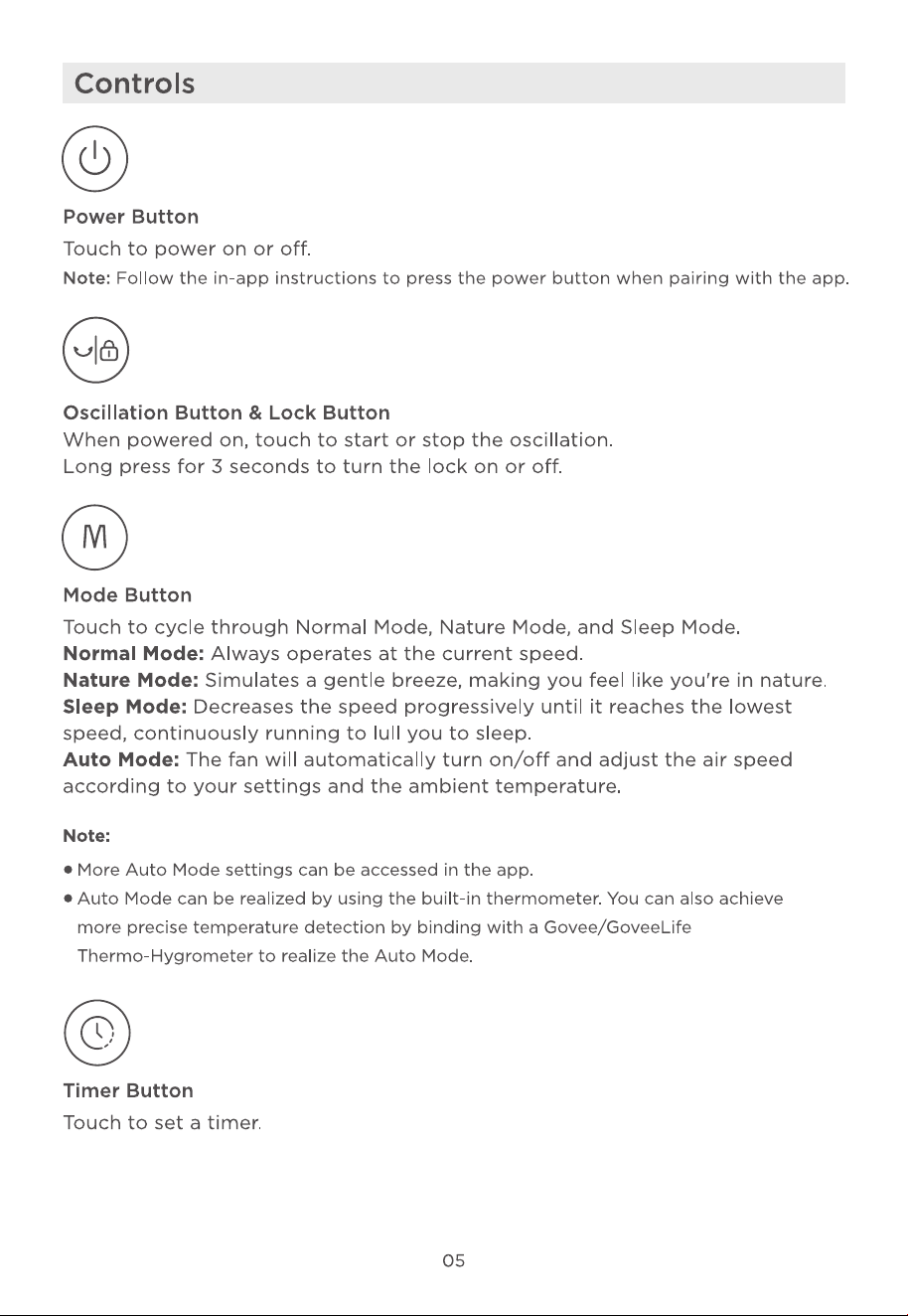 Controls

Power Button

Touch to power on or off.

Note: Follow the in-app instructions to press the power button when pairing with the app.

Oscillation Button & Lock Button

When powered on, touch to start or stop the oscillation.
Long press for 3 seconds to turn the lock on or off.

M

Mode Button

Touch to cycle through Normal Mode, Nature Mode, and Sleep Mode.
Normal Mode: Always operates at the current speed.
Nature Mode: Simulates a gentle breeze, making you feel like you're in nature.
Sleep Mode: Decreases the speed progressively until it reaches the lowest speed, continuously running to lull you to sleep.
Auto Mode: The fan will automatically turn on/off and adjust the air speed according to your settings and the ambient temperature.

Note:

• More Auto Mode settings can be accessed in the app.
• Auto Mode can be realized by using the built-in thermometer. You can also achieve more precise temperature detection by binding with a Govee/GoveeLife Thermo-Hygrometer to realize the Auto Mode.

Timer Button

Touch to set a timer.

05